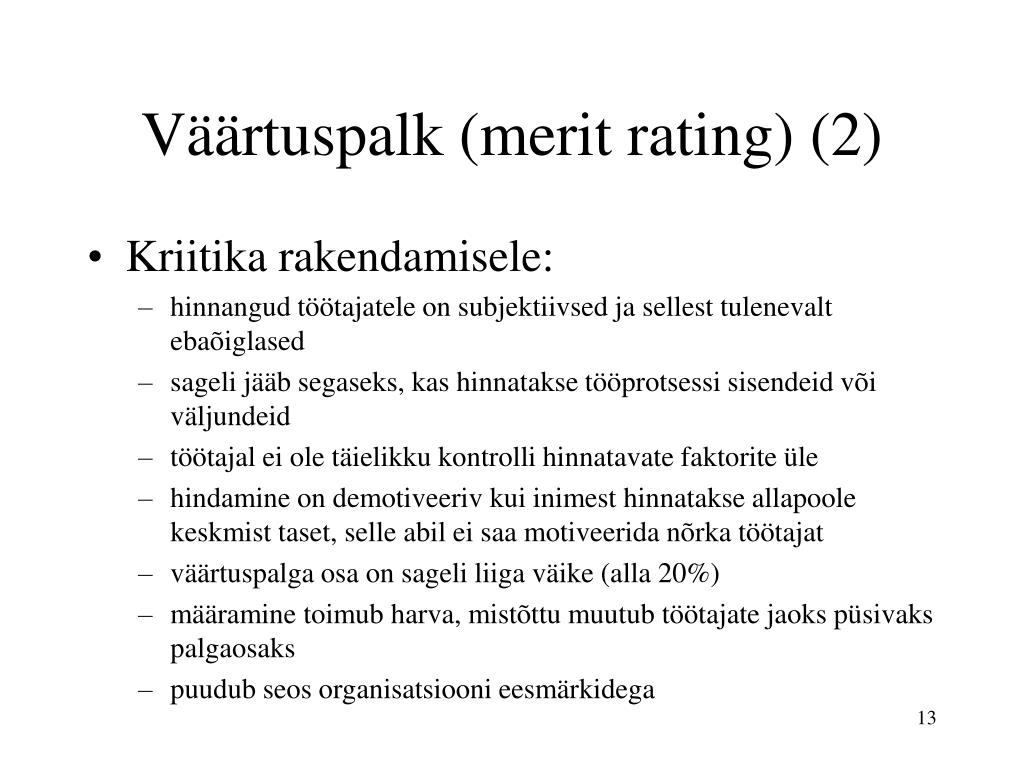 Väärtuspalk (merit rating) (2)

• Kriitika rakendamisele:
– hinnangud töötajatele on subjektiivsed ja sellest tulenevalt ebaõiglased
– sageli jääb segaseks, kas hinnatakse tööprotsessi sisendeid või väljundeid
– töötajal ei ole täielikku kontrolli hinnatavate faktorite üle
– hindamine on demotiveeriv kui inimest hinnatakse allapoole keskmist taset, selle abil ei saa motiveerida nõrka töötajat
– väärtuspalga osa on sageli liiga väike (alla 20%)
– määramine toimub harva, mistõttu muutub töötajate jaoks püsivaks palgaosaks
– puudub seos organisatsiooni eesmärkidega

13